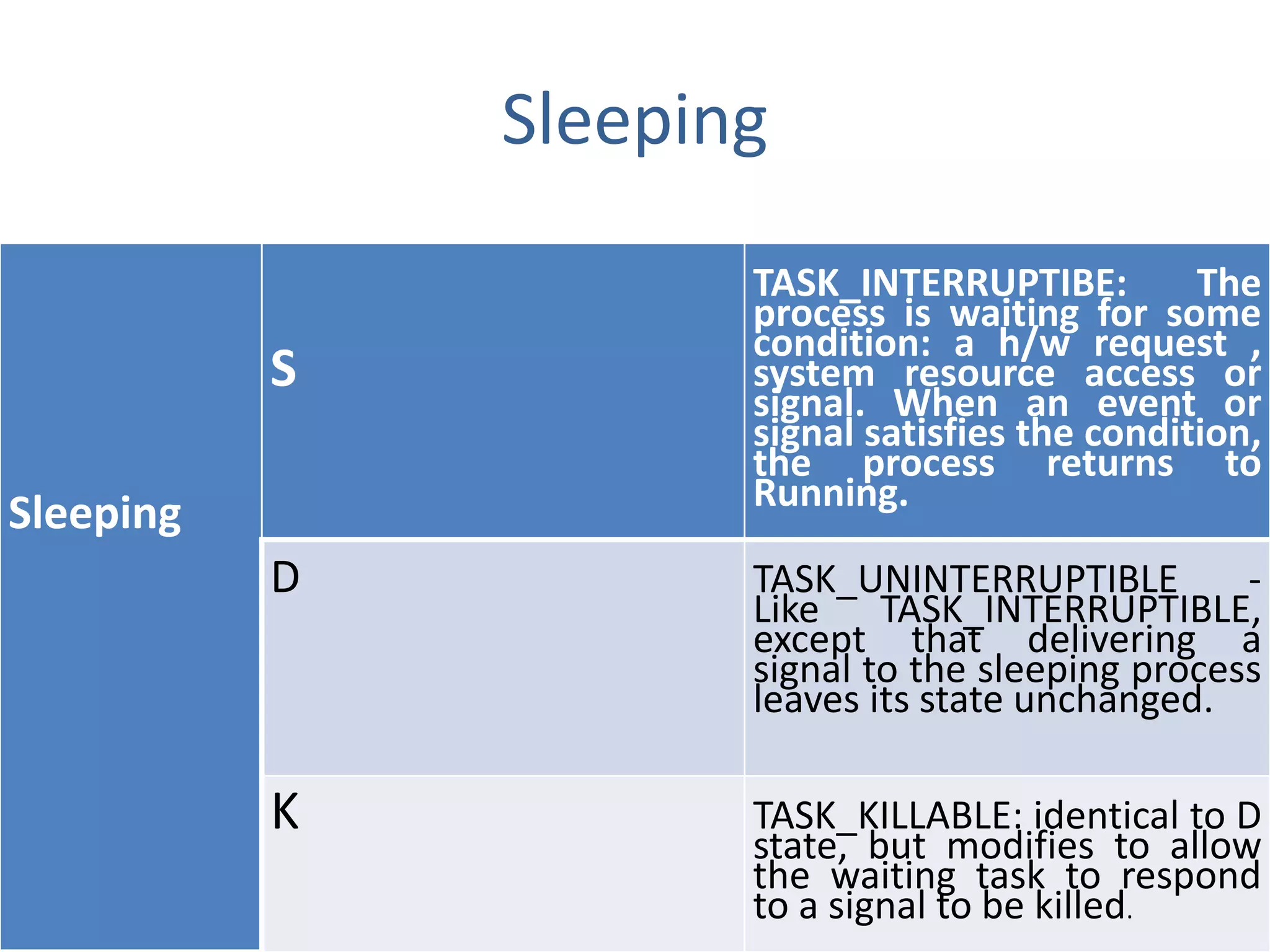 Sleeping

| Sleeping | S | TASK_INTERRUPTIBE: The process is waiting for some condition: a h/w request , system resource access or signal. When an event or signal satisfies the condition, the process returns to Running. |
|---|---|---|
| | D | TASK_UNINTERRUPTIBLE - Like TASK_INTERRUPTIBLE, except that delivering a signal to the sleeping process leaves its state unchanged. |
| | K | TASK_KILLABLE: identical to D state, but modifies to allow the waiting task to respond to a signal to be killed. |